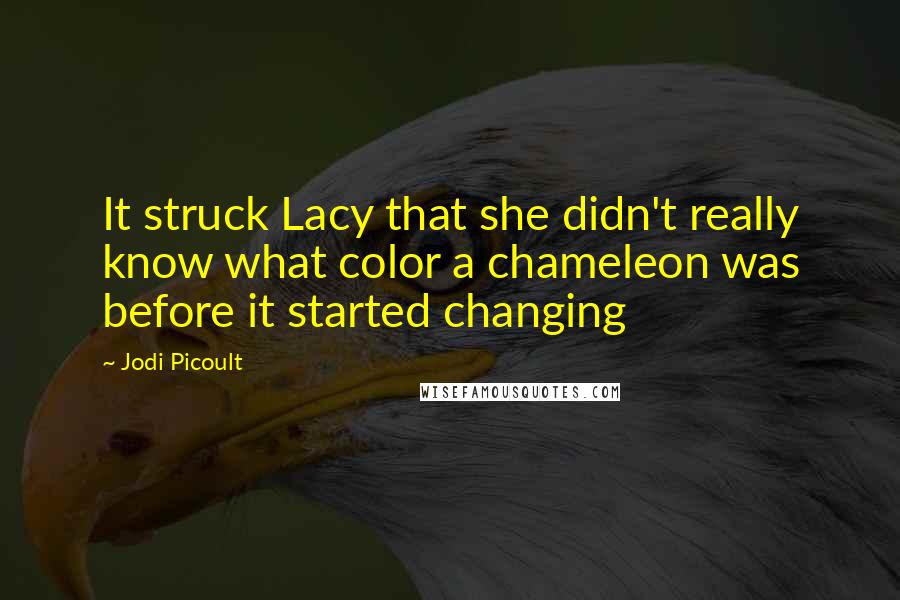 It struck Lacy that she didn't really know what color a chameleon was before it started changing

~ Jodi Picoult

WISEFAMOUSQUOTES.COM